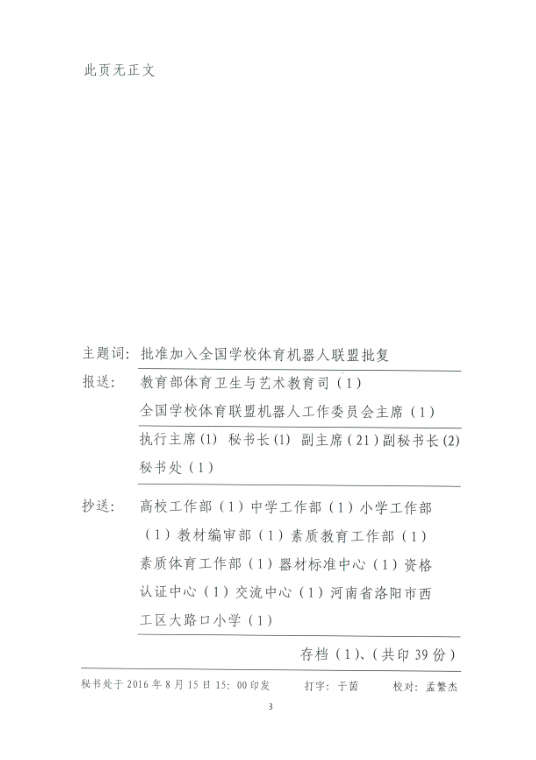 此页无正文

主题词：批准加入全国学校体育机器人联盟批复

报送：教育部体育卫生与艺术教育司（1）
全国学校体育联盟机器人工作委员会主席（1）
执行主席(1) 秘书长(1) 副主席（21）副秘书长(2)
秘书处（1）

抄送：高校工作部（1）中学工作部（1）小学工作部（1）教材编审部（1）素质教育工作部（1）素质体育工作部（1）器材标准中心（1）资格认证中心（1）交流中心（1）河南省洛阳市西工区大路口小学（1）

存档（1）、（共印 39 份）

秘书处于 2016 年 8 月 15 日 15：00 印发　打字：于茵　校对：孟繁杰

3